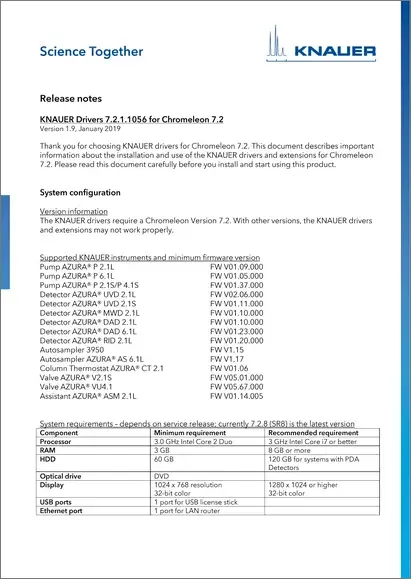 Science Together

KNAUER

Release notes

KNAUER Drivers 7.2.1.1056 for Chromeleon 7.2
Version 1.9, January 2019

Thank you for choosing KNAUER drivers for Chromeleon 7.2. This document describes important information about the installation and use of the KNAUER drivers and extensions for Chromeleon 7.2. Please read this document carefully before you install and start using this product.

System configuration

Version information
The KNAUER drivers require a Chromeleon Version 7.2. With other versions, the KNAUER drivers and extensions may not work properly.

Supported KNAUER instruments and minimum firmware version

| | |
|---|---|
| Pump AZURA® P 2.1L | FW V01.09.000 |
| Pump AZURA® P 6.1L | FW V01.05.000 |
| Pump AZURA® P 2.1S/P 4.1S | FW V01.37.000 |
| Detector AZURA® UVD 2.1L | FW V02.06.000 |
| Detector AZURA® UVD 2.1S | FW V01.11.000 |
| Detector AZURA® MWD 2.1L | FW V01.10.000 |
| Detector AZURA® DAD 2.1L | FW V01.10.000 |
| Detector AZURA® DAD 6.1L | FW V01.23.000 |
| Detector AZURA® RID 2.1L | FW V01.20.000 |
| Autosampler 3950 | FW V1.15 |
| Autosampler AZURA® AS 6.1L | FW V1.17 |
| Column Thermostat AZURA® CT 2.1 | FW V01.06 |
| Valve AZURA® V2.1S | FW V05.01.000 |
| Valve AZURA® VU4.1 | FW V05.67.000 |
| Assistant AZURA® ASM 2.1L | FW V01.14.005 |

System requirements – depends on service release; currently 7.2.8 (SR8) is the latest version

| Component | Minimum requirement | Recommended requirement |
|---|---|---|
| Processor | 3.0 GHz Intel Core 2 Duo | 3 GHz Intel Core i7 or better |
| RAM | 3 GB | 8 GB or more |
| HDD | 60 GB | 120 GB for systems with PDA Detectors |
| Optical drive | DVD | |
| Display | 1024 x 768 resolution 32-bit color | 1280 x 1024 or higher 32-bit color |
| USB ports | 1 port for USB license stick | |
| Ethernet port | 1 port for LAN router | |